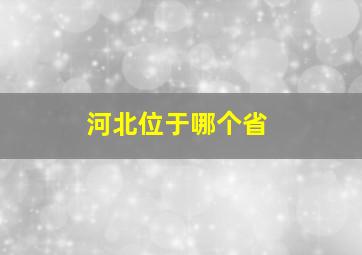 河北位于哪个省